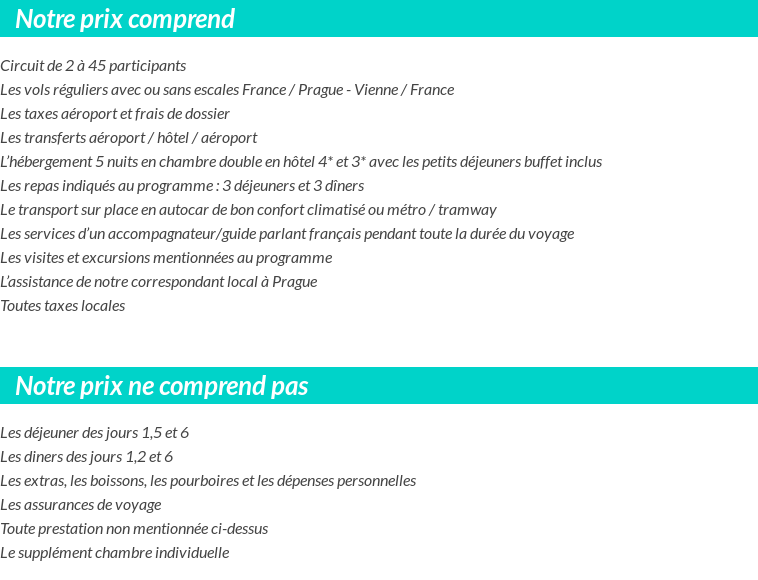 Notre prix comprend

Circuit de 2 à 45 participants
Les vols réguliers avec ou sans escales France / Prague - Vienne / France
Les taxes aéroport et frais de dossier
Les transferts aéroport / hôtel / aéroport
L'hébergement 5 nuits en chambre double en hôtel 4* et 3* avec les petits déjeuners buffet inclus
Les repas indiqués au programme : 3 déjeuners et 3 dîners
Le transport sur place en autocar de bon confort climatisé ou métro / tramway
Les services d'un accompagnateur/guide parlant français pendant toute la durée du voyage
Les visites et excursions mentionnées au programme
L'assistance de notre correspondant local à Prague
Toutes taxes locales

Notre prix ne comprend pas

Les déjeuner des jours 1,5 et 6
Les diners des jours 1,2 et 6
Les extras, les boissons, les pourboires et les dépenses personnelles
Les assurances de voyage
Toute prestation non mentionnée ci-dessus
Le supplément chambre individuelle